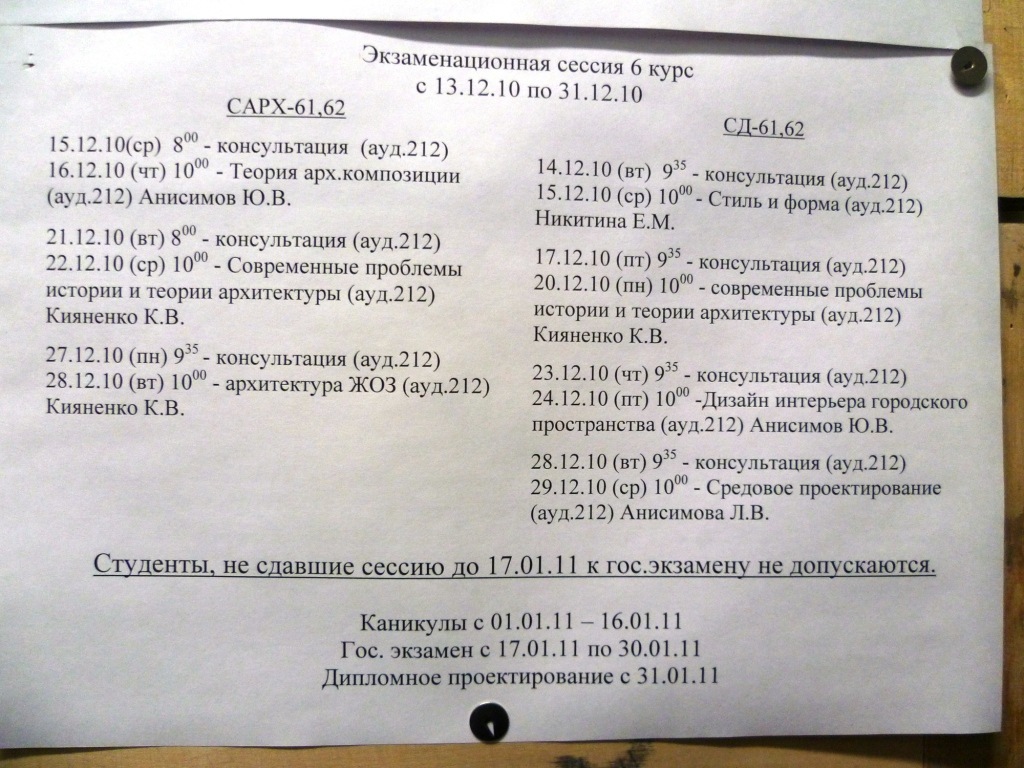 Экзаменационная сессия 6 курс
с 13.12.10 по 31.12.10

САРХ-61,62

15.12.10(ср) $8^{00}$ - консультация (ауд.212)
16.12.10 (чт) $10^{00}$ - Теория арх.композиции (ауд.212) Анисимов Ю.В.

21.12.10 (вт) $8^{00}$ - консультация (ауд.212)
22.12.10 (ср) $10^{00}$ - Современные проблемы истории и теории архитектуры (ауд.212) Кияненко К.В.

27.12.10 (пн) $9^{35}$ - консультация (ауд.212)
28.12.10 (вт) $10^{00}$ - архитектура ЖОЗ (ауд.212) Кияненко К.В.

СД-61,62

14.12.10 (вт) $9^{35}$ - консультация (ауд.212)
15.12.10 (ср) $10^{00}$ - Стиль и форма (ауд.212) Никитина Е.М.

17.12.10 (пт) $9^{35}$ - консультация (ауд.212)
20.12.10 (пн) $10^{00}$ - современные проблемы истории и теории архитектуры (ауд.212) Кияненко К.В.

23.12.10 (чт) $9^{35}$ - консультация (ауд.212)
24.12.10 (пт) $10^{00}$ -Дизайн интерьера городского пространства (ауд.212) Анисимов Ю.В.

28.12.10 (вт) $9^{35}$ - консультация (ауд.212)
29.12.10 (ср) $10^{00}$ - Средовое проектирование (ауд.212) Анисимова Л.В.

Студенты, не сдавшие сессию до 17.01.11 к гос.экзамену не допускаются.

Каникулы с 01.01.11 – 16.01.11
Гос. экзамен с 17.01.11 по 30.01.11
Дипломное проектирование с 31.01.11